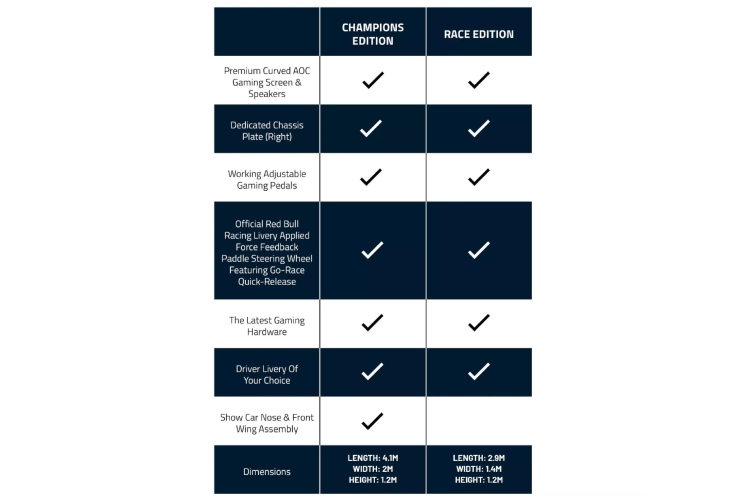 | | CHAMPIONS EDITION | RACE EDITION |
|---|---|---|
| Premium Curved AOC Gaming Screen & Speakers | ✓ | ✓ |
| Dedicated Chassis Plate (Right) | ✓ | ✓ |
| Working Adjustable Gaming Pedals | ✓ | ✓ |
| Official Red Bull Racing Livery Applied Force Feedback Paddle Steering Wheel Featuring Go-Race Quick-Release | ✓ | ✓ |
| The Latest Gaming Hardware | ✓ | ✓ |
| Driver Livery Of Your Choice | ✓ | ✓ |
| Show Car Nose & Front Wing Assembly | ✓ | |
| Dimensions | LENGTH: 4.1M WIDTH: 2M HEIGHT: 1.2M | LENGTH: 2.9M WIDTH: 1.4M HEIGHT: 1.2M |